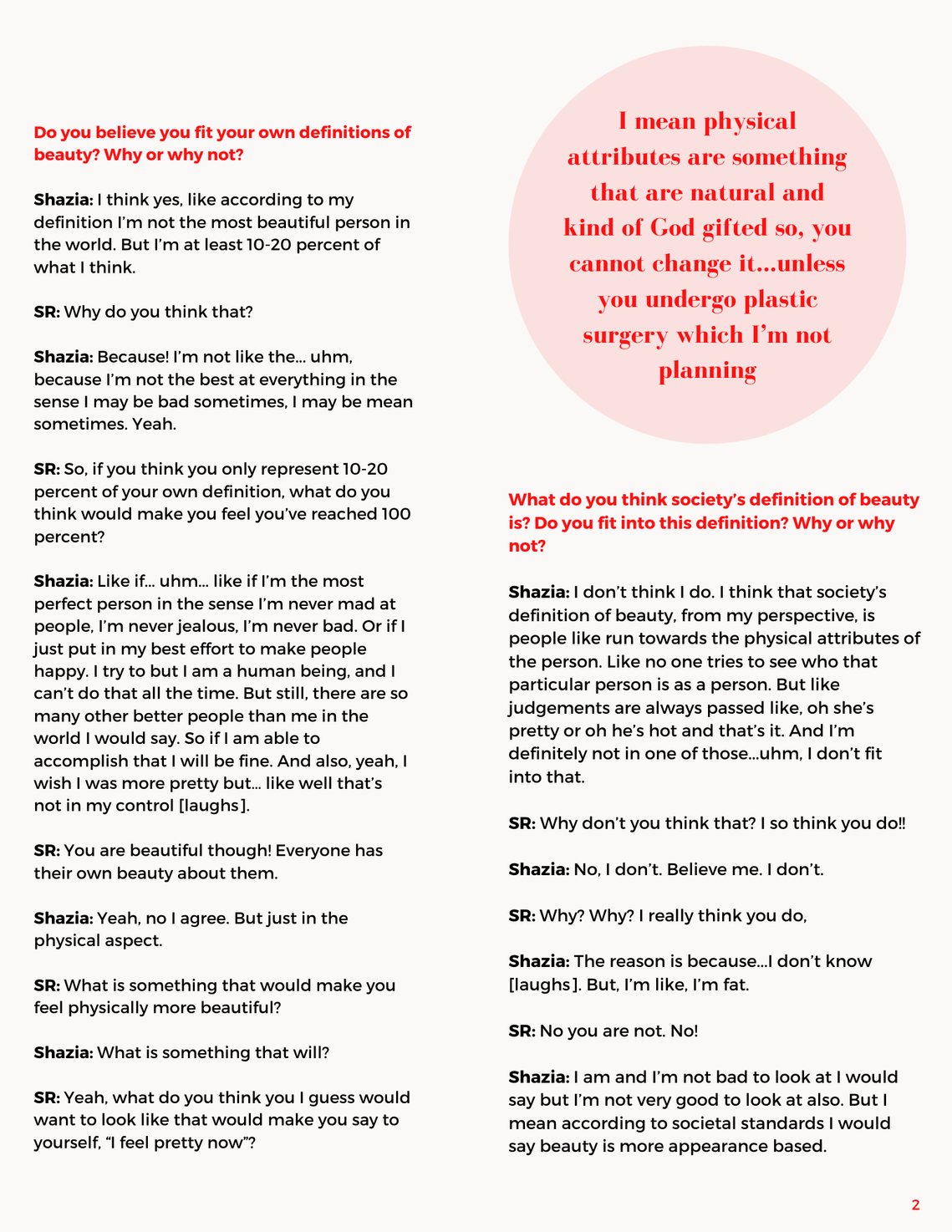 Do you believe you fit your own definitions of beauty? Why or why not?

Shazia: I think yes, like according to my definition I'm not the most beautiful person in the world. But I'm at least 10-20 percent of what I think.

SR: Why do you think that?

Shazia: Because! I'm not like the... uhm, because I'm not the best at everything in the sense I may be bad sometimes, I may be mean sometimes. Yeah.

SR: So, if you think you only represent 10-20 percent of your own definition, what do you think would make you feel you've reached 100 percent?

Shazia: Like if... uhm... like if I'm the most perfect person in the sense I'm never mad at people, I'm never jealous, I'm never bad. Or if I just put in my best effort to make people happy. I try to but I am a human being, and I can't do that all the time. But still, there are so many other better people than me in the world I would say. So if I am able to accomplish that I will be fine. And also, yeah, I wish I was more pretty but... like well that's not in my control [laughs].

SR: You are beautiful though! Everyone has their own beauty about them.

Shazia: Yeah, no I agree. But just in the physical aspect.

SR: What is something that would make you feel physically more beautiful?

Shazia: What is something that will?

SR: Yeah, what do you think you I guess would want to look like that would make you say to yourself, "I feel pretty now"?

I mean physical attributes are something that are natural and kind of God gifted so, you cannot change it...unless you undergo plastic surgery which I'm not planning

What do you think society's definition of beauty is? Do you fit into this definition? Why or why not?

Shazia: I don't think I do. I think that society's definition of beauty, from my perspective, is people like run towards the physical attributes of the person. Like no one tries to see who that particular person is as a person. But like judgements are always passed like, oh she's pretty or oh he's hot and that's it. And I'm definitely not in one of those...uhm, I don't fit into that.

SR: Why don't you think that? I so think you do!!

Shazia: No, I don't. Believe me. I don't.

SR: Why? Why? I really think you do,

Shazia: The reason is because...I don't know [laughs]. But, I'm like, I'm fat.

SR: No you are not. No!

Shazia: I am and I'm not bad to look at I would say but I'm not very good to look at also. But I mean according to societal standards I would say beauty is more appearance based.

2